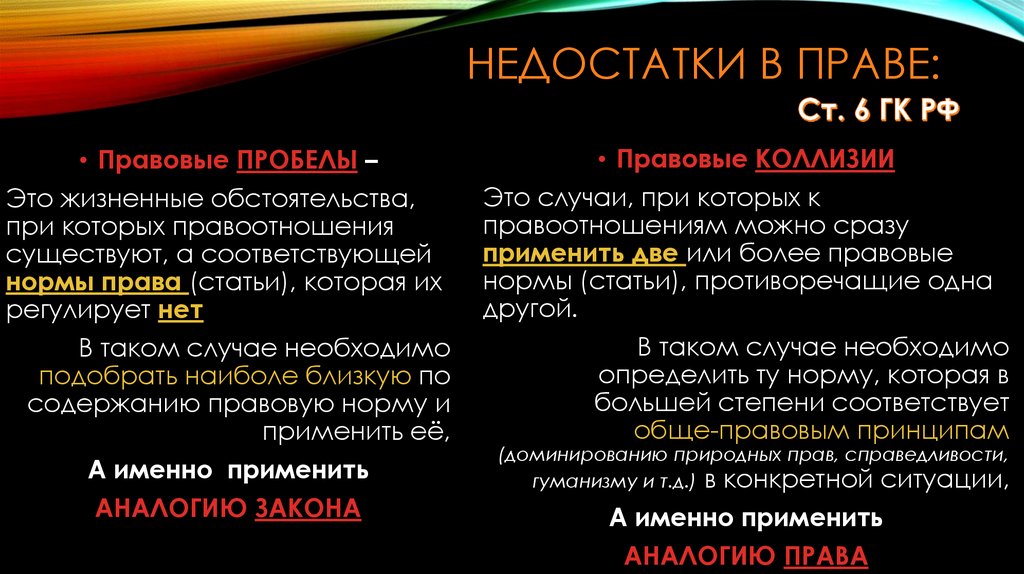 НЕДОСТАТКИ В ПРАВЕ:

Ст. 6 ГК РФ

• Правовые ПРОБЕЛЫ –

Это жизненные обстоятельства, при которых правоотношения существуют, а соответствующей нормы права (статьи), которая их регулирует нет

В таком случае необходимо подобрать наиболе близкую по содержанию правовую норму и применить её,

А именно применить

АНАЛОГИЮ ЗАКОНА

• Правовые КОЛЛИЗИИ

Это случаи, при которых к правоотношениям можно сразу применить две или более правовые нормы (статьи), противоречащие одна другой.

В таком случае необходимо определить ту норму, которая в большей степени соответствует обще-правовым принципам (доминированию природных прав, справедливости, гуманизму и т.д.) в конкретной ситуации,

А именно применить

АНАЛОГИЮ ПРАВА